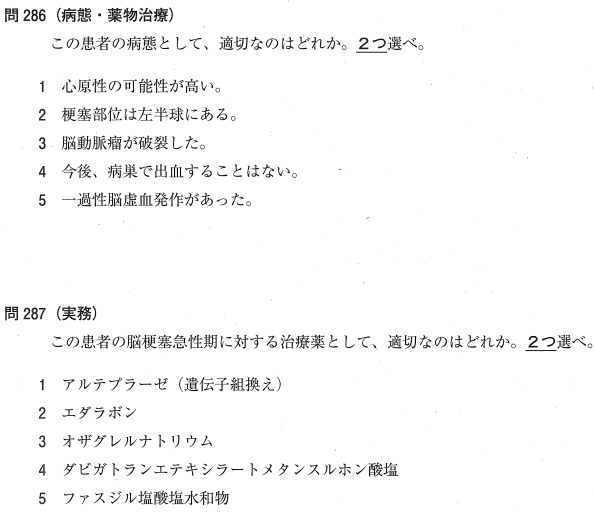 問286（病態・薬物治療）

この患者の病態として、適切なのはどれか。２つ選べ。

1 心原性の可能性が高い。

2 梗塞部位は左半球にある。

3 脳動脈瘤が破裂した。

4 今後、病巣で出血することはない。

5 一過性脳虚血発作があった。

問287（実務）

この患者の脳梗塞急性期に対する治療薬として、適切なのはどれか。２つ選べ。

1 アルテプラーゼ（遺伝子組換え）

2 エダラボン

3 オザグレルナトリウム

4 ダビガトランエテキシラートメタンスルホン酸塩

5 ファスジル塩酸塩水和物